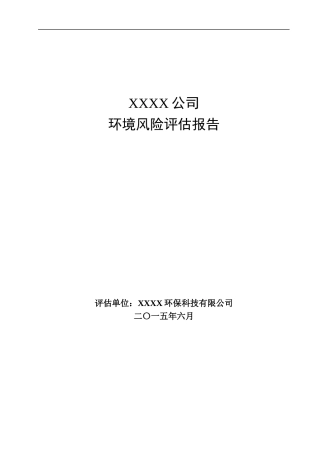 XXXX 公司
环境风险评估报告

评估单位：XXXX 环保科技有限公司
二〇一五年六月